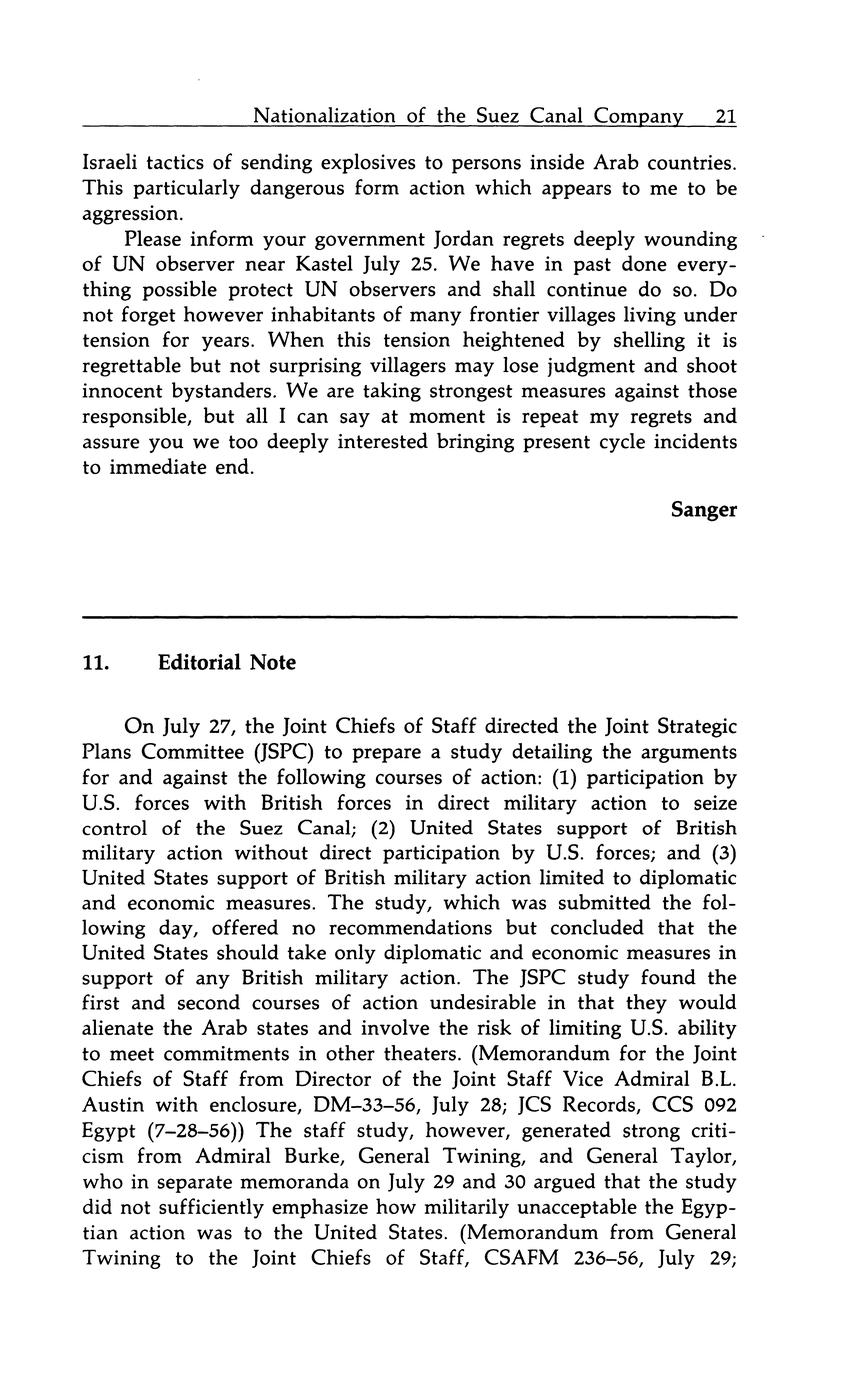 Nationalization of the Suez Canal Company 21

Israeli tactics of sending explosives to persons inside Arab countries. This particularly dangerous form action which appears to me to be aggression.

Please inform your government Jordan regrets deeply wounding of UN observer near Kastel July 25. We have in past done everything possible protect UN observers and shall continue do so. Do not forget however inhabitants of many frontier villages living under tension for years. When this tension heightened by shelling it is regrettable but not surprising villagers may lose judgment and shoot innocent bystanders. We are taking strongest measures against those responsible, but all I can say at moment is repeat my regrets and assure you we too deeply interested bringing present cycle incidents to immediate end.

Sanger

11. Editorial Note

On July 27, the Joint Chiefs of Staff directed the Joint Strategic Plans Committee (JSPC) to prepare a study detailing the arguments for and against the following courses of action: (1) participation by U.S. forces with British forces in direct military action to seize control of the Suez Canal; (2) United States support of British military action without direct participation by U.S. forces; and (3) United States support of British military action limited to diplomatic and economic measures. The study, which was submitted the following day, offered no recommendations but concluded that the United States should take only diplomatic and economic measures in support of any British military action. The JSPC study found the first and second courses of action undesirable in that they would alienate the Arab states and involve the risk of limiting U.S. ability to meet commitments in other theaters. (Memorandum for the Joint Chiefs of Staff from Director of the Joint Staff Vice Admiral B.L. Austin with enclosure, DM–33–56, July 28; JCS Records, CCS 092 Egypt (7–28–56)) The staff study, however, generated strong criticism from Admiral Burke, General Twining, and General Taylor, who in separate memoranda on July 29 and 30 argued that the study did not sufficiently emphasize how militarily unacceptable the Egyptian action was to the United States. (Memorandum from General Twining to the Joint Chiefs of Staff, CSAFM 236–56, July 29;